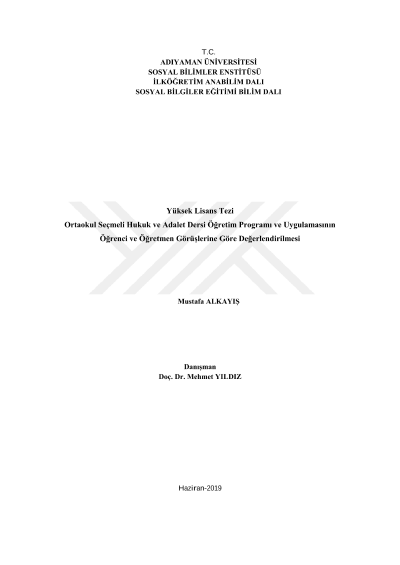 T.C.
ADIYAMAN ÜNİVERSİTESİ
SOSYAL BİLİMLER ENSTİTÜSÜ
İLKÖĞRETİM ANABİLİM DALI
SOSYAL BİLGİLER EĞİTİMİ BİLİM DALI

Yüksek Lisans Tezi
Ortaokul Seçmeli Hukuk ve Adalet Dersi Öğretim Programı ve Uygulamasının Öğrenci ve Öğretmen Görüşlerine Göre Değerlendirilmesi

Mustafa ALKAYIŞ

Danışman
Doç. Dr. Mehmet YILDIZ

Haziran-2019